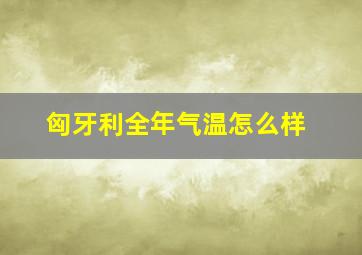 匈牙利全年气温怎么样